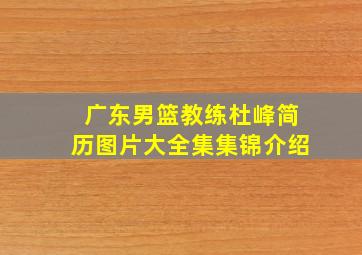 广东男篮教练杜峰简历图片大全集集锦介绍